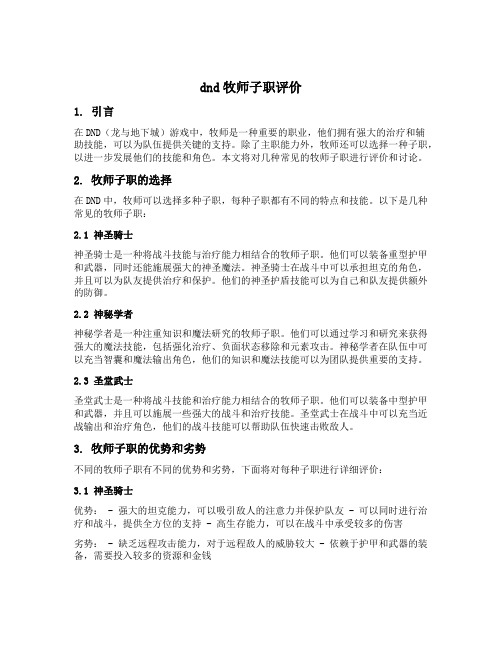 dnd 牧师子职评价

1. 引言

在 DND（龙与地下城）游戏中，牧师是一种重要的职业，他们拥有强大的治疗和辅助技能，可以为队伍提供关键的支持。除了主职能力外，牧师还可以选择一种子职，以进一步发展他们的技能和角色。本文将对几种常见的牧师子职进行评价和讨论。

2. 牧师子职的选择

在 DND 中，牧师可以选择多种子职，每种子职都有不同的特点和技能。以下是几种常见的牧师子职：

2.1 神圣骑士

神圣骑士是一种将战斗技能与治疗能力相结合的牧师子职。他们可以装备重型护甲和武器，同时还能施展强大的神圣魔法。神圣骑士在战斗中可以承担坦克的角色，并且可以为队友提供治疗和保护。他们的神圣护盾技能可以为自己和队友提供额外的防御。

2.2 神秘学者

神秘学者是一种注重知识和魔法研究的牧师子职。他们可以通过学习和研究来获得强大的魔法技能，包括强化治疗、负面状态移除和元素攻击。神秘学者在队伍中可以充当智囊和魔法输出角色，他们的知识和魔法技能可以为团队提供重要的支持。

2.3 圣堂武士

圣堂武士是一种将战斗技能和治疗能力相结合的牧师子职。他们可以装备中型护甲和武器，并且可以施展一些强大的战斗和治疗技能。圣堂武士在战斗中可以充当近战输出和治疗角色，他们的战斗技能可以帮助队伍快速击败敌人。

3. 牧师子职的优势和劣势

不同的牧师子职有不同的优势和劣势，下面将对每种子职进行详细评价：

3.1 神圣骑士

优势： - 强大的坦克能力，可以吸引敌人的注意力并保护队友 - 可以同时进行治疗和战斗，提供全方位的支持 - 高生存能力，可以在战斗中承受较多的伤害

劣势： - 缺乏远程攻击能力，对于远程敌人的威胁较大 - 依赖于护甲和武器的装备，需要投入较多的资源和金钱